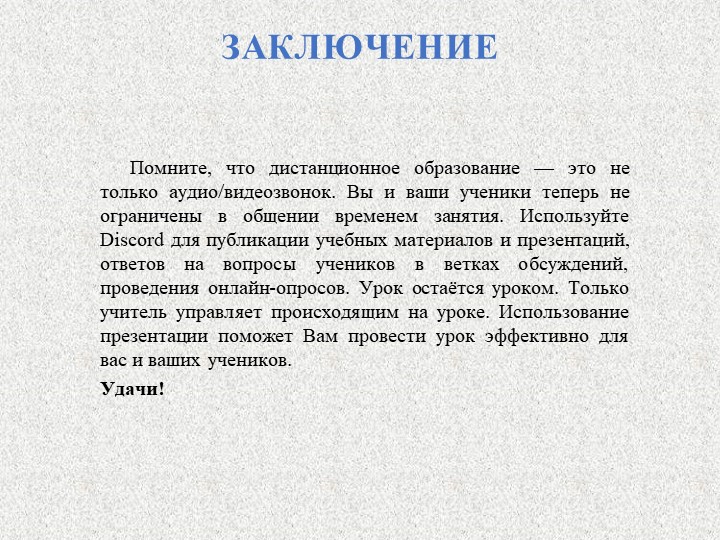 ЗАКЛЮЧЕНИЕ

Помните, что дистанционное образование — это не только аудио/видеозвонок. Вы и ваши ученики теперь не ограничены в общении временем занятия. Используйте Discord для публикации учебных материалов и презентаций, ответов на вопросы учеников в ветках обсуждений, проведения онлайн-опросов. Урок остаётся уроком. Только учитель управляет происходящим на уроке. Использование презентации поможет Вам провести урок эффективно для вас и ваших учеников.

Удачи!